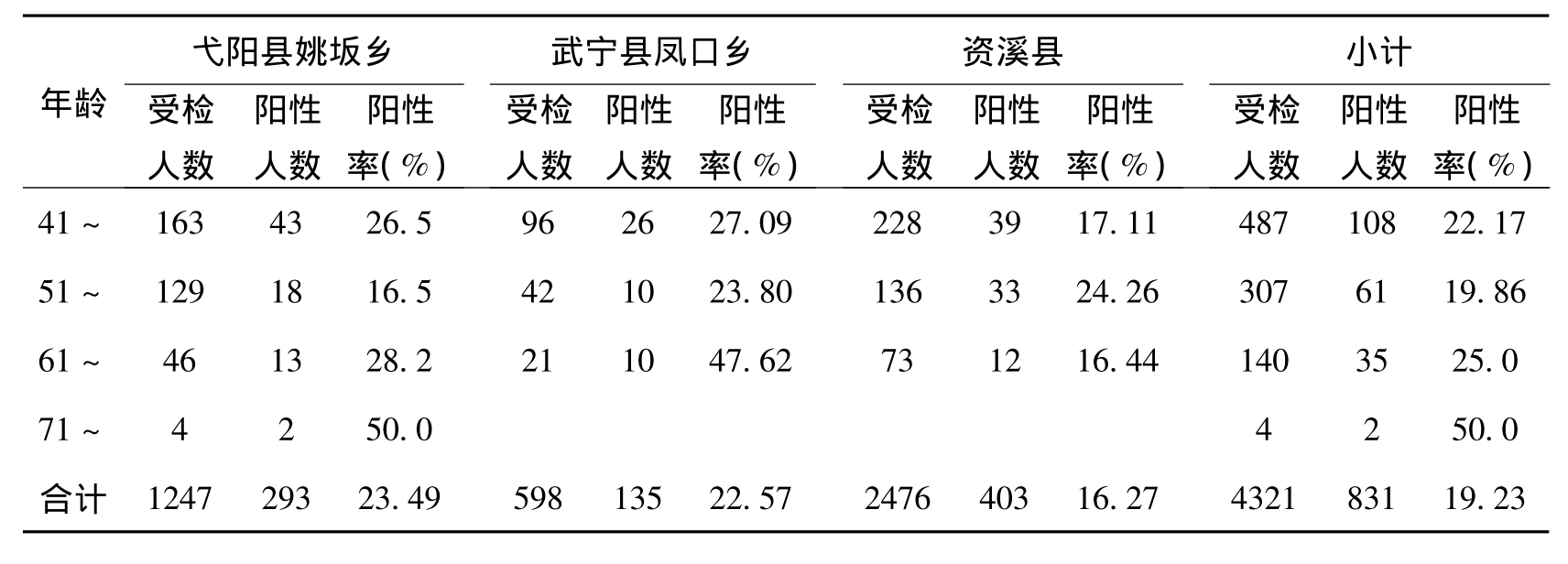 | 年龄 | 弋阳县姚坂乡 |  |  | 武宁县凤口乡 |  |  | 资溪县 |  |  | 小计 |  |  |
|---|---|---|---|---|---|---|---|---|---|---|---|---|
|  | 受检人数 | 阳性人数 | 阳性率(%) | 受检人数 | 阳性人数 | 阳性率(%) | 受检人数 | 阳性人数 | 阳性率(%) | 受检人数 | 阳性人数 | 阳性率(%) |
| 41~ | 163 | 43 | 26.5 | 96 | 26 | 27.09 | 228 | 39 | 17.11 | 487 | 108 | 22.17 |
| 51~ | 129 | 18 | 16.5 | 42 | 10 | 23.80 | 136 | 33 | 24.26 | 307 | 61 | 19.86 |
| 61~ | 46 | 13 | 28.2 | 21 | 10 | 47.62 | 73 | 12 | 16.44 | 140 | 35 | 25.0 |
| 71~ | 4 | 2 | 50.0 |  |  |  |  |  |  | 4 | 2 | 50.0 |
| 合计 | 1247 | 293 | 23.49 | 598 | 135 | 22.57 | 2476 | 403 | 16.27 | 4321 | 831 | 19.23 |